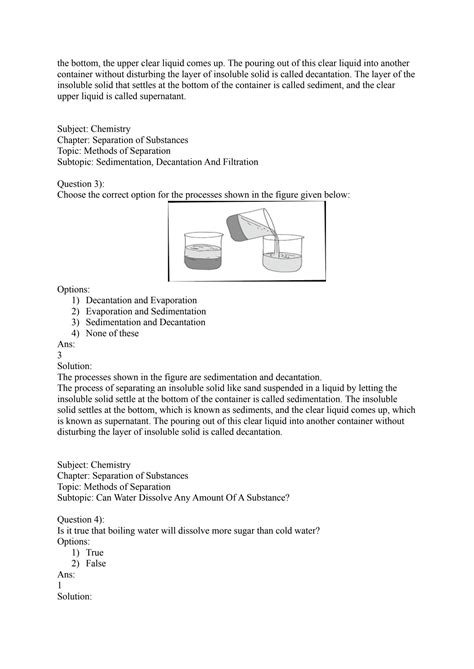 the bottom, the upper clear liquid comes up. The pouring out of this clear liquid into another container without disturbing the layer of insoluble solid is called decantation. The layer of the insoluble solid that settles at the bottom of the container is called sediment, and the clear upper liquid is called supernatant.

Subject: Chemistry
Chapter: Separation of Substances
Topic: Methods of Separation
Subtopic: Sedimentation, Decantation And Filtration

Question 3):
Choose the correct option for the processes shown in the figure given below:

Options:
1) Decantation and Evaporation
2) Evaporation and Sedimentation
3) Sedimentation and Decantation
4) None of these
Ans:
3
Solution:
The processes shown in the figure are sedimentation and decantation.
The process of separating an insoluble solid like sand suspended in a liquid by letting the insoluble solid settle at the bottom of the container is called sedimentation. The insoluble solid settles at the bottom, which is known as sediments, and the clear liquid comes up, which is known as supernatant. The pouring out of this clear liquid into another container without disturbing the layer of insoluble solid is called decantation.

Subject: Chemistry
Chapter: Separation of Substances
Topic: Methods of Separation
Subtopic: Can Water Dissolve Any Amount Of A Substance?

Question 4):
Is it true that boiling water will dissolve more sugar than cold water?
Options:
1) True
2) False
Ans:
1
Solution: